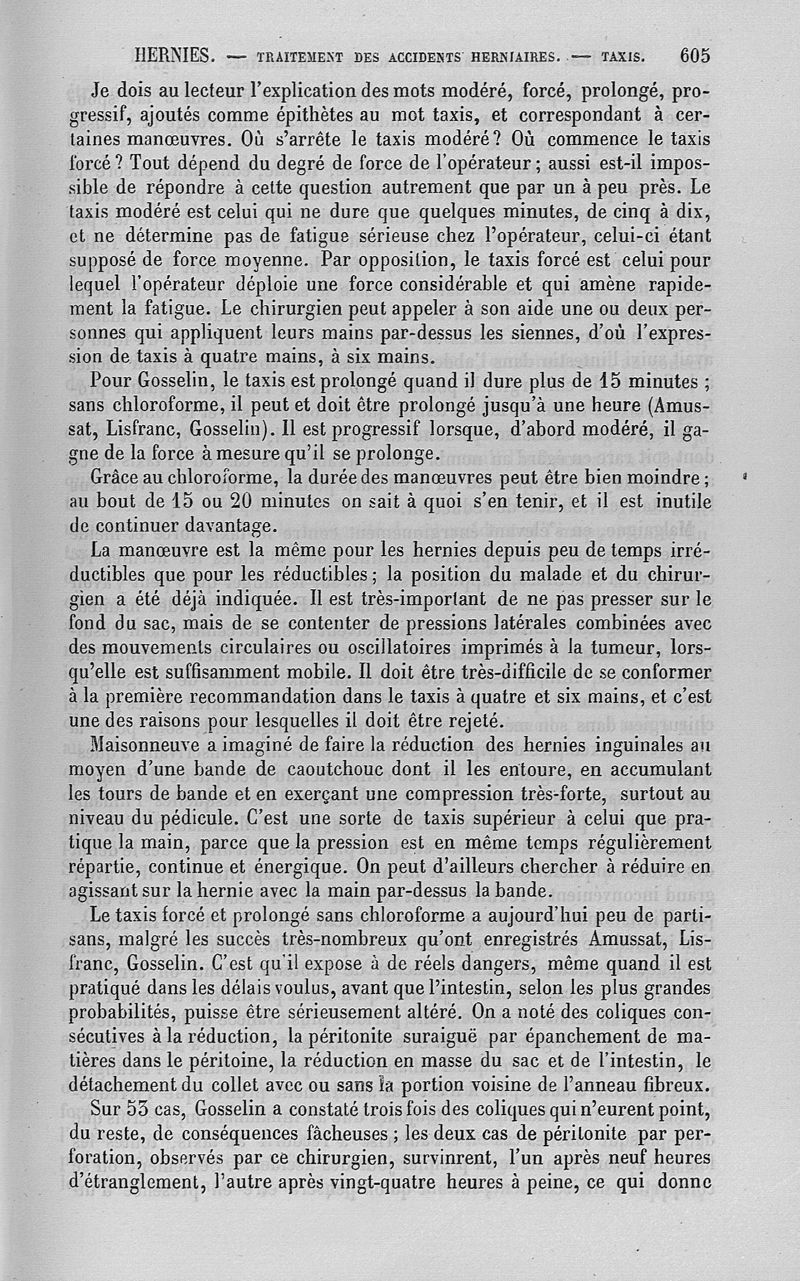 HERNIES. — TRAITEMENT DES ACCIDENTS HERNIAIRES. — TAXIS. 605

Je dois au lecteur l'explication des mots modéré, forcé, prolongé, progressif, ajoutés comme épithètes au mot taxis, et correspondant à certaines manœuvres. Où s'arrête le taxis modéré? Où commence le taxis forcé? Tout dépend du degré de force de l'opérateur; aussi est-il impossible de répondre à cette question autrement que par un à peu près. Le taxis modéré est celui qui ne dure que quelques minutes, de cinq à dix, et ne détermine pas de fatigue sérieuse chez l'opérateur, celui-ci étant supposé de force moyenne. Par opposition, le taxis forcé est celui pour lequel l'opérateur déploie une force considérable et qui amène rapidement la fatigue. Le chirurgien peut appeler à son aide une ou deux personnes qui appliquent leurs mains par-dessus les siennes, d'où l'expression de taxis à quatre mains, à six mains.

Pour Gosselin, le taxis est prolongé quand il dure plus de 15 minutes; sans chloroforme, il peut et doit être prolongé jusqu'à une heure (Amussat, Lisfranc, Gosselin). Il est progressif lorsque, d'abord modéré, il gagne de la force à mesure qu'il se prolonge.

Grâce au chloroforme, la durée des manœuvres peut être bien moindre; au bout de 15 ou 20 minutes on sait à quoi s'en tenir, et il est inutile de continuer davantage.

La manœuvre est la même pour les hernies depuis peu de temps irréductibles que pour les réductibles; la position du malade et du chirurgien a été déjà indiquée. Il est très-important de ne pas presser sur le fond du sac, mais de se contenter de pressions latérales combinées avec des mouvements circulaires ou oscillatoires imprimés à la tumeur, lorsqu'elle est suffisamment mobile. Il doit être très-difficile de se conformer à la première recommandation dans le taxis à quatre et six mains, et c'est une des raisons pour lesquelles il doit être rejeté.

Maisonneuve a imaginé de faire la réduction des hernies inguinales au moyen d'une bande de caoutchouc dont il les entoure, en accumulant les tours de bande et en exerçant une compression très-forte, surtout au niveau du pédicule. C'est une sorte de taxis supérieur à celui que pratique la main, parce que la pression est en même temps régulièrement répartie, continue et énergique. On peut d'ailleurs chercher à réduire en agissant sur la hernie avec la main par-dessus la bande.

Le taxis forcé et prolongé sans chloroforme a aujourd'hui peu de partisans, malgré les succès très-nombreux qu'ont enregistrés Amussat, Lisfranc, Gosselin. C'est qu'il expose à de réels dangers, même quand il est pratiqué dans les délais voulus, avant que l'intestin, selon les plus grandes probabilités, puisse être sérieusement altéré. On a noté des coliques consécutives à la réduction, la péritonite suraiguë par épanchement de matières dans le péritoine, la réduction en masse du sac et de l'intestin, le détachement du collet avec ou sans la portion voisine de l'anneau fibreux.

Sur 53 cas, Gosselin a constaté trois fois des coliques qui n'eurent point, du reste, de conséquences fâcheuses; les deux cas de péritonite par perforation, observés par ce chirurgien, survinrent, l'un après neuf heures d'étranglement, l'autre après vingt-quatre heures à peine, ce qui donne